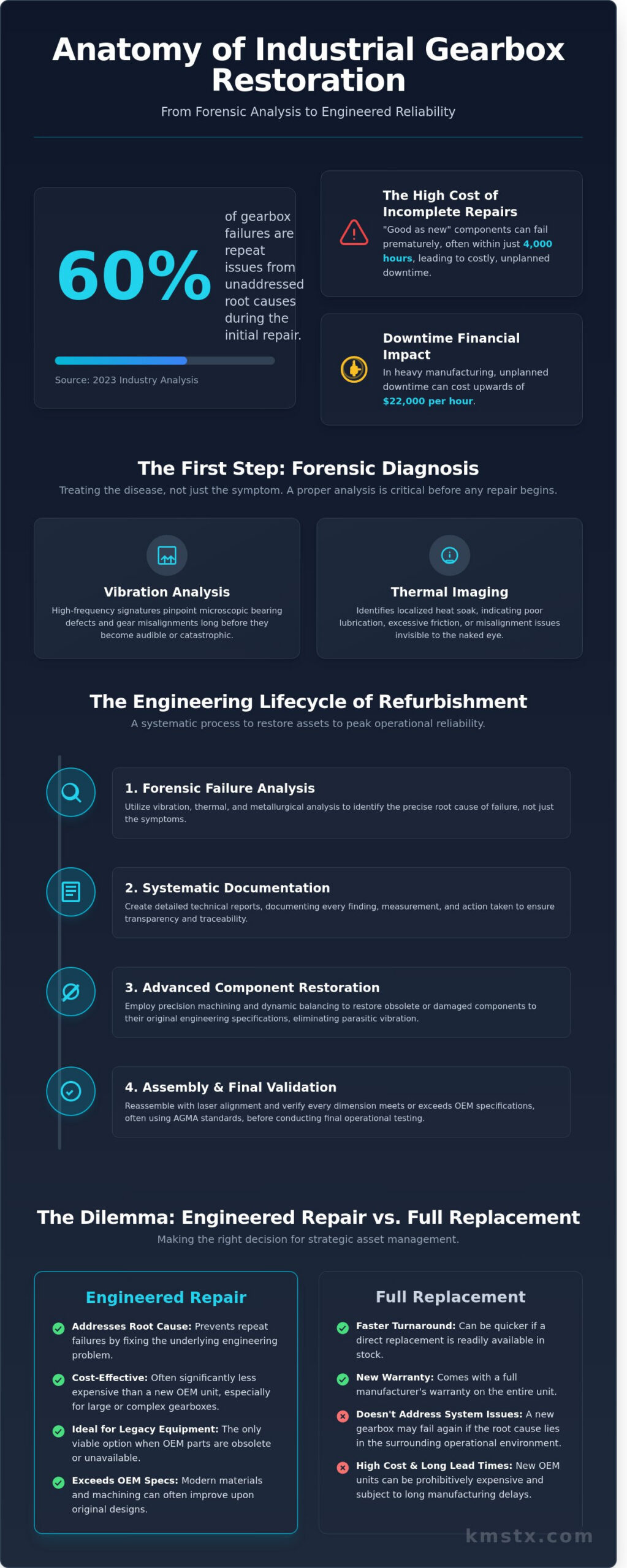 Anatomy of Industrial Gearbox Restoration

From Forensic Analysis to Engineered Reliability

60%

of gearbox failures are repeat issues from unaddressed root causes during the initial repair.

Source: 2023 Industry Analysis

The High Cost of Incomplete Repairs

"Good as new" components can fail prematurely, often within just 4,000 hours, leading to costly, unplanned downtime.

Downtime Financial Impact

In heavy manufacturing, unplanned downtime can cost upwards of $22,000 per hour.

The First Step: Forensic Diagnosis

Treating the disease, not just the symptom. A proper analysis is critical before any repair begins.

Vibration Analysis

High-frequency signatures pinpoint microscopic bearing defects and gear misalignments long before they become audible or catastrophic.

Thermal Imaging

Identifies localized heat soak, indicating poor lubrication, excessive friction, or misalignment issues invisible to the naked eye.

The Engineering Lifecycle of Refurbishment

A systematic process to restore assets to peak operational reliability.

1. Forensic Failure Analysis

Utilize vibration, thermal, and metallurgical analysis to identify the precise root cause of failure, not just the symptoms.

2. Systematic Documentation

Create detailed technical reports, documenting every finding, measurement, and action taken to ensure transparency and traceability.

3. Advanced Component Restoration

Employ precision machining and dynamic balancing to restore obsolete or damaged components to their original engineering specifications, eliminating parasitic vibration.

4. Assembly & Final Validation

Reassemble with laser alignment and verify every dimension meets or exceeds OEM specifications, often using AGMA standards, before conducting final operational testing.

The Dilemma: Engineered Repair vs. Full Replacement

Making the right decision for strategic asset management.

Engineered Repair

Addresses Root Cause: Prevents repeat failures by fixing the underlying engineering problem.

Cost-Effective: Often significantly less expensive than a new OEM unit, especially for large or complex gearboxes.

Ideal for Legacy Equipment: The only viable option when OEM parts are obsolete or unavailable.

Exceeds OEM Specs: Modern materials and machining can often improve upon original designs.

Full Replacement

Faster Turnaround: Can be quicker if a direct replacement is readily available in stock.

New Warranty: Comes with a full manufacturer's warranty on the entire unit.

Doesn't Address System Issues: A new gearbox may fail again if the root cause lies in the surrounding operational environment.

High Cost & Long Lead Times: New OEM units can be prohibitively expensive and subject to long manufacturing delays.

kmstx.com